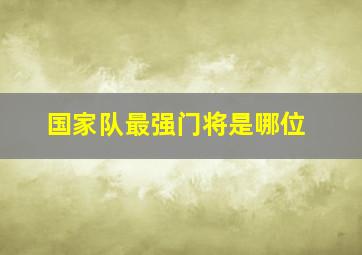 国家队最强门将是哪位